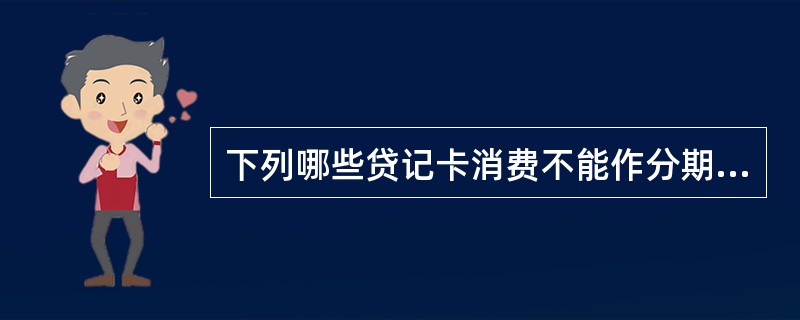 下列哪些贷记卡消费不能作分期...